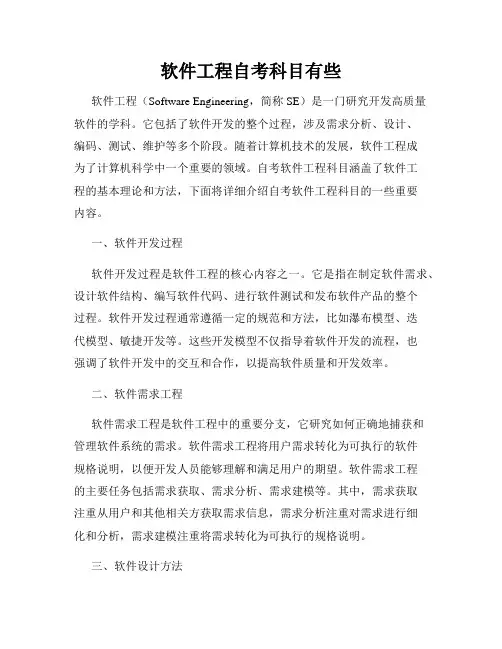 软件工程自考科目有些

软件工程（Software Engineering，简称 SE）是一门研究开发高质量软件的学科。它包括了软件开发的整个过程，涉及需求分析、设计、编码、测试、维护等多个阶段。随着计算机技术的发展，软件工程成为了计算机科学中一个重要的领域。自考软件工程科目涵盖了软件工程的基本理论和方法，下面将详细介绍自考软件工程科目的一些重要内容。

一、软件开发过程

软件开发过程是软件工程的核心内容之一。它是指在制定软件需求、设计软件结构、编写软件代码、进行软件测试和发布软件产品的整个过程。软件开发过程通常遵循一定的规范和方法，比如瀑布模型、迭代模型、敏捷开发等。这些开发模型不仅指导着软件开发的流程，也强调了软件开发中的交互和合作，以提高软件质量和开发效率。

二、软件需求工程

软件需求工程是软件工程中的重要分支，它研究如何正确地捕获和管理软件系统的需求。软件需求工程将用户需求转化为可执行的软件规格说明，以便开发人员能够理解和满足用户的期望。软件需求工程的主要任务包括需求获取、需求分析、需求建模等。其中，需求获取注重从用户和其他相关方获取需求信息，需求分析注重对需求进行细化和分析，需求建模注重将需求转化为可执行的规格说明。

三、软件设计方法